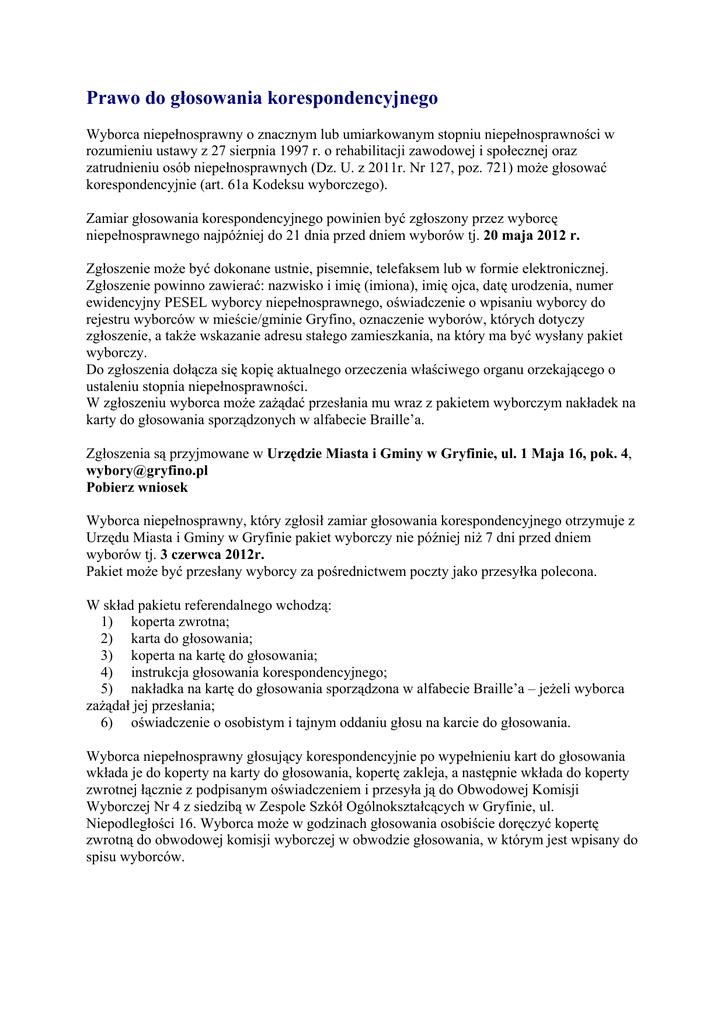 Prawo do głosowania korespondencyjnego

Wyborca niepełnosprawny o znacznym lub umiarkowanym stopniu niepełnosprawności w rozumieniu ustawy z 27 sierpnia 1997 r. o rehabilitacji zawodowej i społecznej oraz zatrudnieniu osób niepełnosprawnych (Dz. U. z 2011r. Nr 127, poz. 721) może głosować korespondencyjnie (art. 61a Kodeksu wyborczego).

Zamiar głosowania korespondencyjnego powinien być zgłoszony przez wyborcę niepełnosprawnego najpóźniej do 21 dnia przed dniem wyborów tj. 20 maja 2012 r.

Zgłoszenie może być dokonane ustnie, pisemnie, telefaksem lub w formie elektronicznej. Zgłoszenie powinno zawierać: nazwisko i imię (imiona), imię ojca, datę urodzenia, numer ewidencyjny PESEL wyborcy niepełnosprawnego, oświadczenie o wpisaniu wyborcy do rejestru wyborców w mieście/gminie Gryfino, oznaczenie wyborów, których dotyczy zgłoszenie, a także wskazanie adresu stałego zamieszkania, na który ma być wysłany pakiet wyborczy.
Do zgłoszenia dołącza się kopię aktualnego orzeczenia właściwego organu orzekającego o ustaleniu stopnia niepełnosprawności.
W zgłoszeniu wyborca może zażądać przesłania mu wraz z pakietem wyborczym nakładek na karty do głosowania sporządzonych w alfabecie Braille'a.

Zgłoszenia są przyjmowane w Urzędzie Miasta i Gminy w Gryfinie, ul. 1 Maja 16, pok. 4, wybory@gryfino.pl
Pobierz wniosek

Wyborca niepełnosprawny, który zgłosił zamiar głosowania korespondencyjnego otrzymuje z Urzędu Miasta i Gminy w Gryfinie pakiet wyborczy nie później niż 7 dni przed dniem wyborów tj. 3 czerwca 2012r.
Pakiet może być przesłany wyborcy za pośrednictwem poczty jako przesyłka polecona.

W skład pakietu referendalnego wchodzą:
1) koperta zwrotna;
2) karta do głosowania;
3) koperta na kartę do głosowania;
4) instrukcja głosowania korespondencyjnego;
5) nakładka na kartę do głosowania sporządzona w alfabecie Braille'a – jeżeli wyborca zażądał jej przesłania;
6) oświadczenie o osobistym i tajnym oddaniu głosu na karcie do głosowania.

Wyborca niepełnosprawny głosujący korespondencyjnie po wypełnieniu kart do głosowania wkłada je do koperty na karty do głosowania, kopertę zakleja, a następnie wkłada do koperty zwrotnej łącznie z podpisanym oświadczeniem i przesyła ją do Obwodowej Komisji Wyborczej Nr 4 z siedzibą w Zespole Szkół Ogólnokształcących w Gryfinie, ul. Niepodległości 16. Wyborca może w godzinach głosowania osobiście doręczyć kopertę zwrotną do obwodowej komisji wyborczej w obwodzie głosowania, w którym jest wpisany do spisu wyborców.